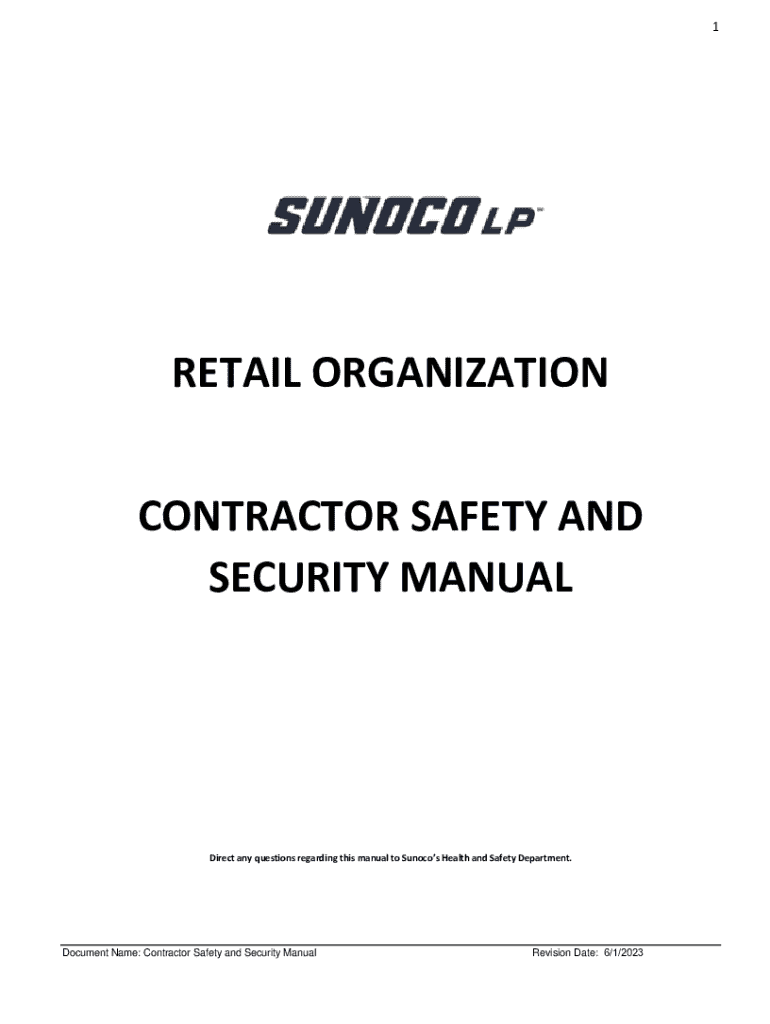 1

SUNOCO LP™

RETAIL ORGANIZATION

CONTRACTOR SAFETY AND SECURITY MANUAL

Direct any questions regarding this manual to Sunoco's Health and Safety Department.

Document Name: Contractor Safety and Security Manual Revision Date: 6/1/2023